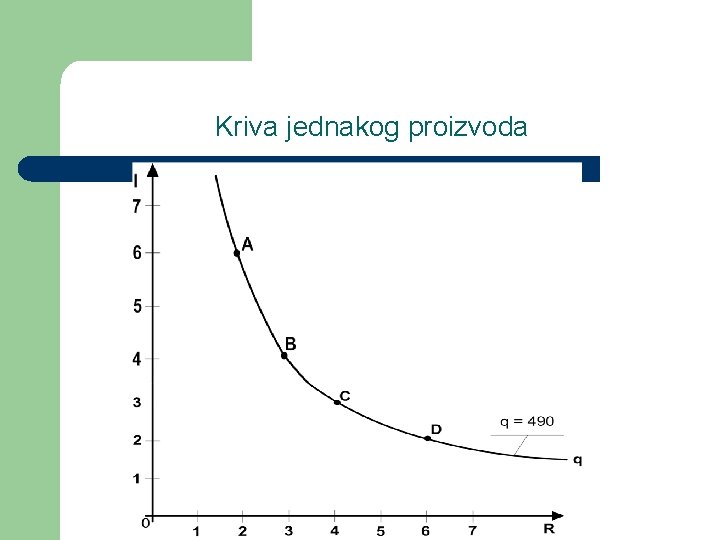 Kriva jednakog proizvoda

I
7
6
5
4
3
2
1
0
1 2 3 4 5 6 7
R

A
B
C
D
q = 490
q